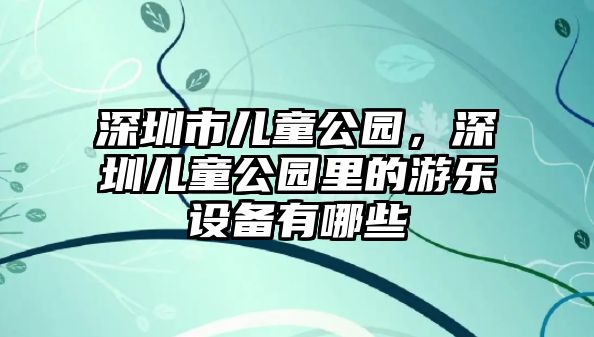 深圳市儿童公园，深圳儿童公园里的游乐设备有哪些